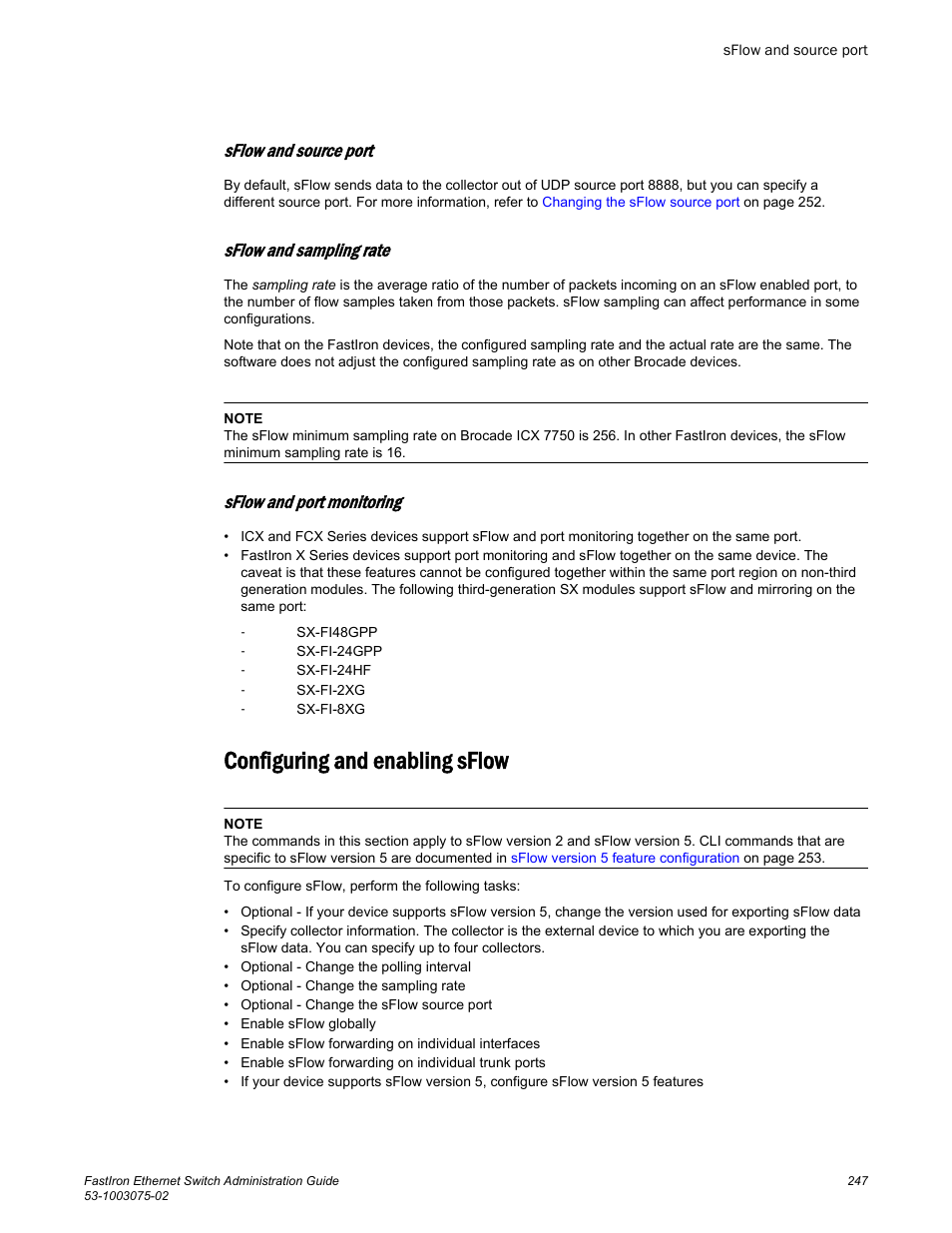 sFlow and source port

sFlow and source port

By default, sFlow sends data to the collector out of UDP source port 8888, but you can specify a different source port. For more information, refer to Changing the sFlow source port on page 252.

sFlow and sampling rate

The sampling rate is the average ratio of the number of packets incoming on an sFlow enabled port, to the number of flow samples taken from those packets. sFlow sampling can affect performance in some configurations.

Note that on the FastIron devices, the configured sampling rate and the actual rate are the same. The software does not adjust the configured sampling rate as on other Brocade devices.

NOTE
The sFlow minimum sampling rate on Brocade ICX 7750 is 256. In other FastIron devices, the sFlow minimum sampling rate is 16.

sFlow and port monitoring

• ICX and FCX Series devices support sFlow and port monitoring together on the same port.
• FastIron X Series devices support port monitoring and sFlow together on the same device. The caveat is that these features cannot be configured together within the same port region on non-third generation modules. The following third-generation SX modules support sFlow and mirroring on the same port:

- SX-FI48GPP
- SX-FI-24GPP
- SX-FI-24HF
- SX-FI-2XG
- SX-FI-8XG

Configuring and enabling sFlow

NOTE
The commands in this section apply to sFlow version 2 and sFlow version 5. CLI commands that are specific to sFlow version 5 are documented in sFlow version 5 feature configuration on page 253.

To configure sFlow, perform the following tasks:

• Optional - If your device supports sFlow version 5, change the version used for exporting sFlow data
• Specify collector information. The collector is the external device to which you are exporting the sFlow data. You can specify up to four collectors.
• Optional - Change the polling interval
• Optional - Change the sampling rate
• Optional - Change the sFlow source port
• Enable sFlow globally
• Enable sFlow forwarding on individual interfaces
• Enable sFlow forwarding on individual trunk ports
• If your device supports sFlow version 5, configure sFlow version 5 features

FastIron Ethernet Switch Administration Guide
53-1003075-02
247